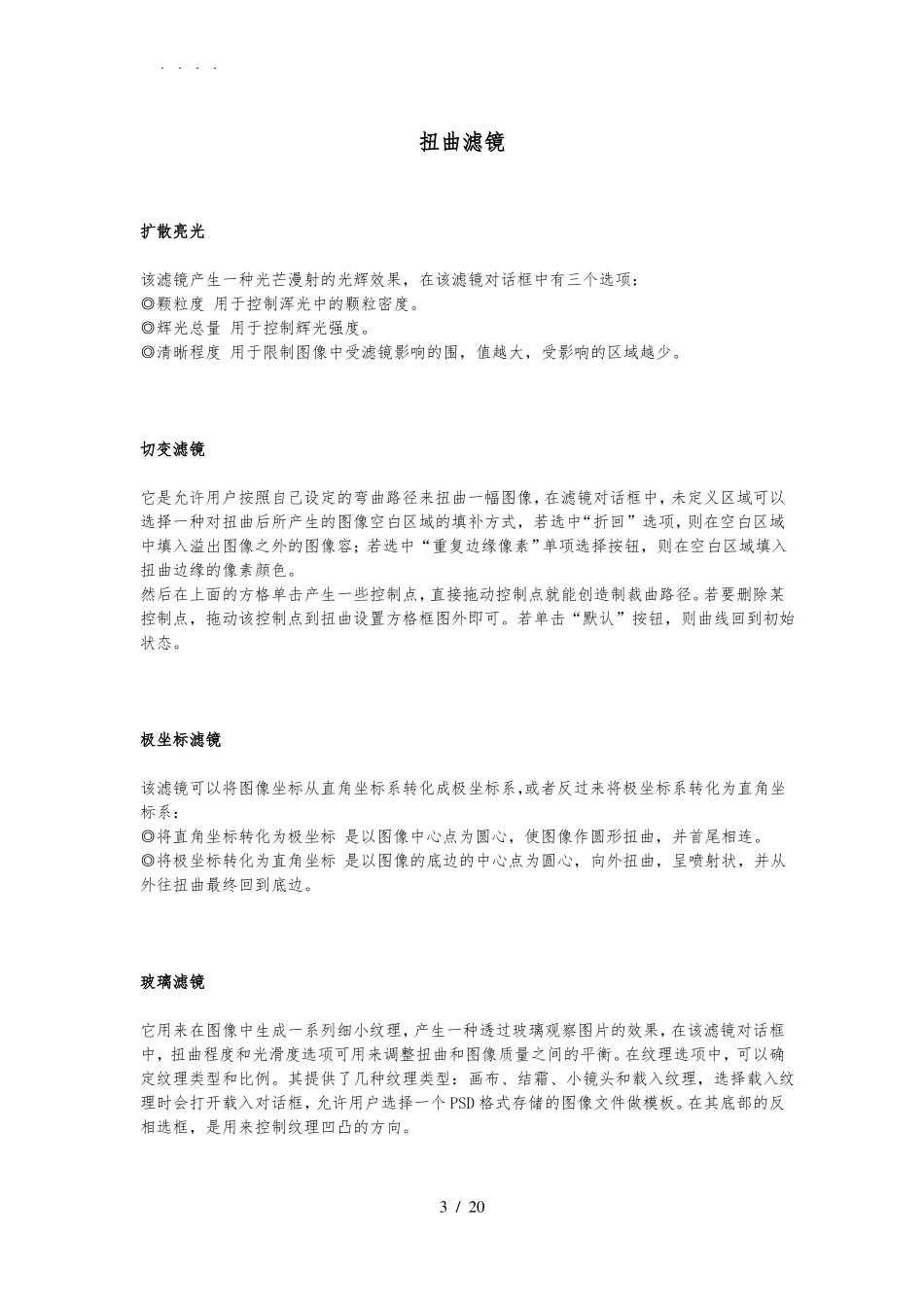 . . . .

扭曲滤镜

扩散亮光

该滤镜产生一种光芒漫射的光辉效果，在该滤镜对话框中有三个选项：
◎颗粒度 用于控制浑光中的颗粒密度。
◎辉光总量 用于控制辉光强度。
◎清晰程度 用于限制图像中受滤镜影响的围，值越大，受影响的区域越少。

切变滤镜

它是允许用户按照自己设定的弯曲路径来扭曲一幅图像，在滤镜对话框中，未定义区域可以选择一种对扭曲后所产生的图像空白区域的填补方式，若选中“折回”选项，则在空白区域中填入溢出图像之外的图像容；若选中“重复边缘像素”单项选择按钮，则在空白区域填入扭曲边缘的像素颜色。
然后在上面的方格单击产生一些控制点，直接拖动控制点就能创造制裁曲路径。若要删除某控制点，拖动该控制点到扭曲设置方格框图外即可。若单击“默认”按钮，则曲线回到初始状态。

极坐标滤镜

该滤镜可以将图像坐标从直角坐标系转化成极坐标系，或者反过来将极坐标系转化为直角坐标系：
◎将直角坐标转化为极坐标 是以图像中心点为圆心，使图像作圆形扭曲，并首尾相连。
◎将极坐标转化为直角坐标 是以图像的底边的中心点为圆心，向外扭曲，呈喷射状，并从外往扭曲最终回到底边。

玻璃滤镜

它用来在图像中生成一系列细小纹理，产生一种透过玻璃观察图片的效果，在该滤镜对话框中，扭曲程度和光滑度选项可用来调整扭曲和图像质量之间的平衡。在纹理选项中，可以确定纹理类型和比例。其提供了几种纹理类型：画布、结霜、小镜头和载入纹理，选择载入纹理时会打开载入对话框，允许用户选择一个PSD格式存储的图像文件做模板。在其底部的反相选框，是用来控制纹理凹凸的方向。

3 / 20